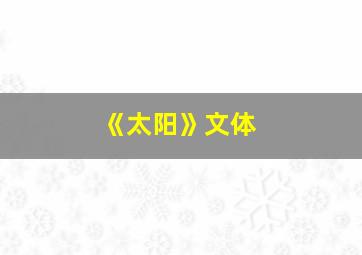 《太阳》文体